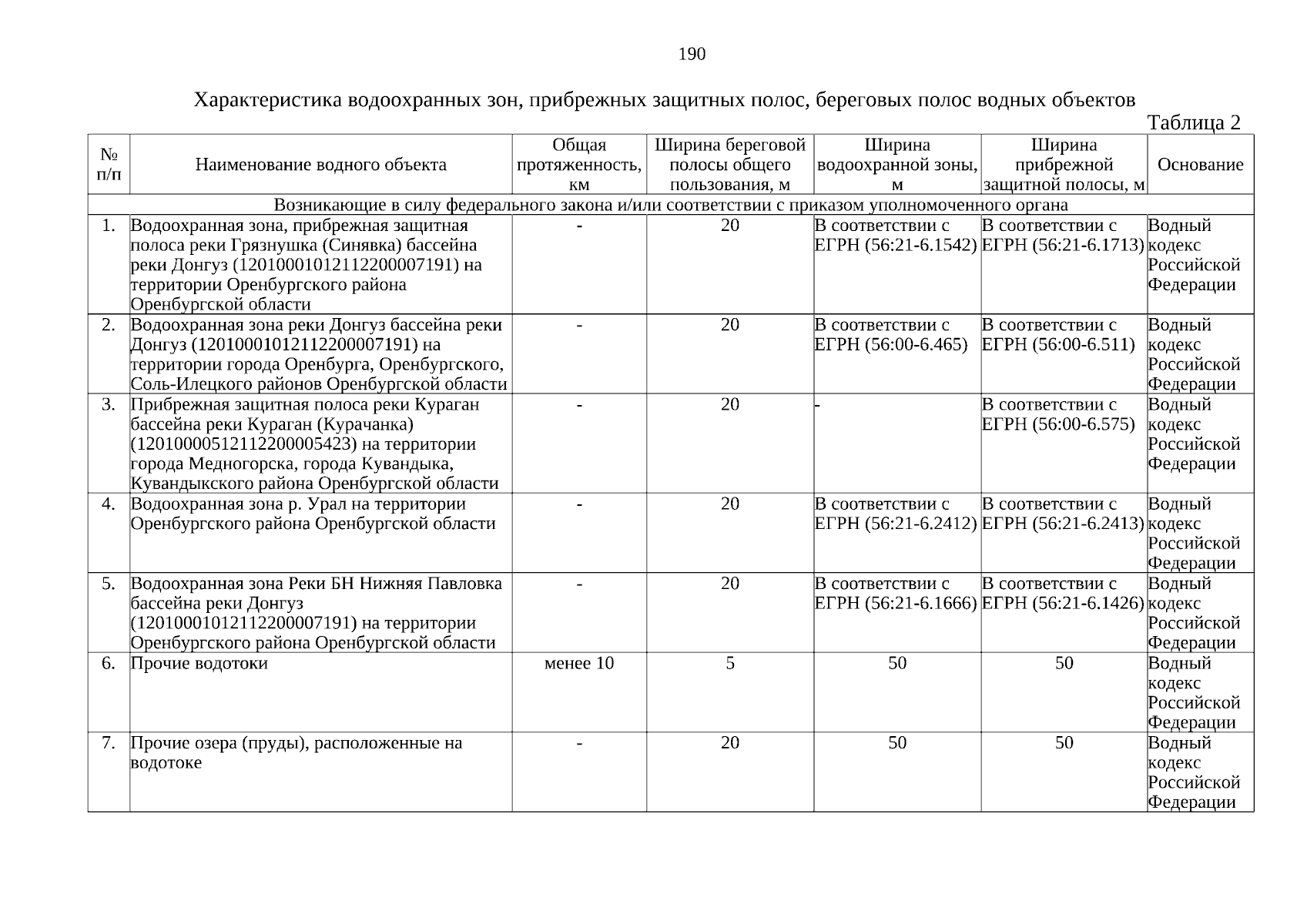 190

Характеристика водоохранных зон, прибрежных защитных полос, береговых полос водных объектов

Таблица 2

| № п/п | Наименование водного объекта | Общая протяженность, км | Ширина береговой полосы общего пользования, м | Ширина водоохранной зоны, м | Ширина прибрежной защитной полосы, м | Основание |
|---|---|---|---|---|---|---|
| Возникающие в силу федерального закона и/или соответствии с приказом уполномоченного органа | | | | | | |
| 1. | Водоохранная зона, прибрежная защитная полоса реки Грязнушка (Синявка) бассейна реки Донгуз (12010001012112200007191) на территории Оренбургского района Оренбургской области | - | 20 | В соответствии с ЕГРН (56:21-6.1542) | В соответствии с ЕГРН (56:21-6.1713) | Водный кодекс Российской Федерации |
| 2. | Водоохранная зона реки Донгуз бассейна реки Донгуз (12010001012112200007191) на территории города Оренбурга, Оренбургского, Соль-Илецкого районов Оренбургской области | - | 20 | В соответствии с ЕГРН (56:00-6.465) | В соответствии с ЕГРН (56:00-6.511) | Водный кодекс Российской Федерации |
| 3. | Прибрежная защитная полоса реки Кураган бассейна реки Кураган (Курачанка) (12010000512112200005423) на территории города Медногорска, города Кувандыка, Кувандыкского района Оренбургской области | - | 20 | - | В соответствии с ЕГРН (56:00-6.575) | Водный кодекс Российской Федерации |
| 4. | Водоохранная зона р. Урал на территории Оренбургского района Оренбургской области | - | 20 | В соответствии с ЕГРН (56:21-6.2412) | В соответствии с ЕГРН (56:21-6.2413) | Водный кодекс Российской Федерации |
| 5. | Водоохранная зона Реки БН Нижняя Павловка бассейна реки Донгуз (12010001012112200007191) на территории Оренбургского района Оренбургской области | - | 20 | В соответствии с ЕГРН (56:21-6.1666) | В соответствии с ЕГРН (56:21-6.1426) | Водный кодекс Российской Федерации |
| 6. | Прочие водотоки | менее 10 | 5 | 50 | 50 | Водный кодекс Российской Федерации |
| 7. | Прочие озера (пруды), расположенные на водотоке | - | 20 | 50 | 50 | Водный кодекс Российской Федерации |